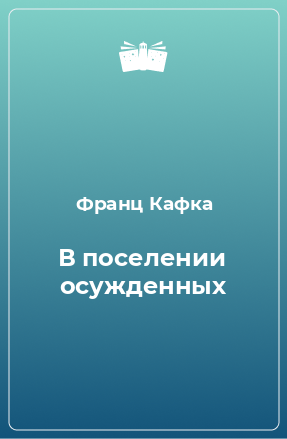 Франц Кафка

В поселении осужденных